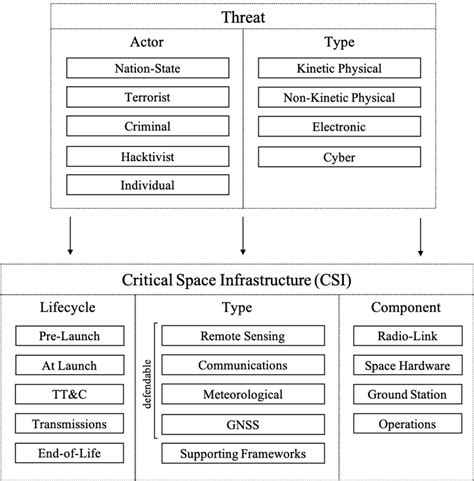 Threat

Actor
Nation-State
Terrorist
Criminal
Hacktivist
Individual

Type
Kinetic Physical
Non-Kinetic Physical
Electronic
Cyber

Critical Space Infrastructure (CSI)

Lifecycle
Pre-Launch
At Launch
TT&C
Transmissions
End-of-Life

Type
defendable
Remote Sensing
Communications
Meteorological
GNSS
Supporting Frameworks

Component
Radio-Link
Space Hardware
Ground Station
Operations